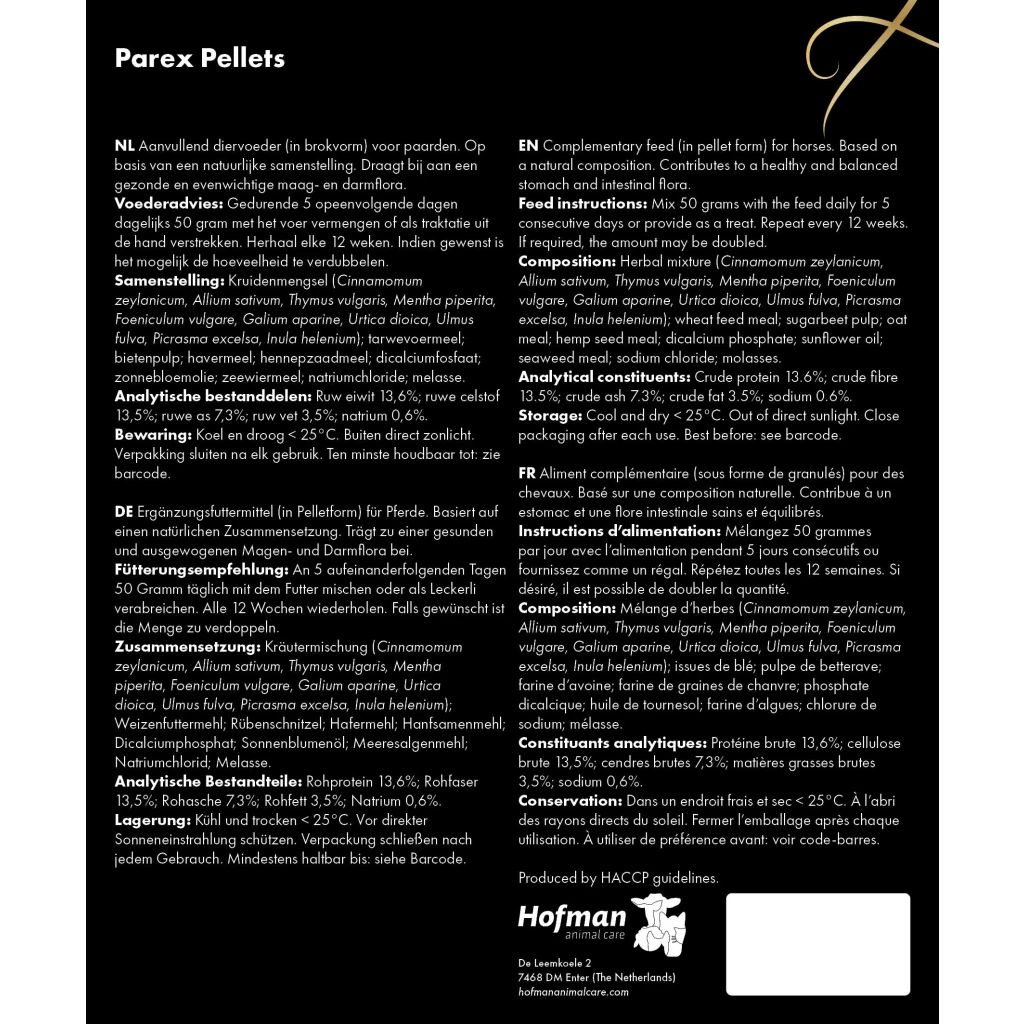 Parex Pellets

NL Aanvullend diervoeder (in brokvorm) voor paarden. Op basis van een natuurlijke samenstelling. Draagt bij aan een gezonde en evenwichtige maag- en darmflora.
Voederadvies: Gedurende 5 opeenvolgende dagen dagelijks 50 gram met het voer vermengen of als traktatie uit de hand verstrekken. Herhaal elke 12 weken. Indien gewenst is het mogelijk de hoeveelheid te verdubbelen.
Samenstelling: Kruidenmengsel (Cinnamomum zeylanicum, Allium sativum, Thymus vulgaris, Mentha piperita, Foeniculum vulgare, Galium aparine, Urtica dioica, Ulmus fulva, Picrasma excelsa, Inula helenium); tarwevoermeel; bietenpulp; havermeel; hennepzaadmeel; dicalciumfosfaat; zonnebloemolie; zeewiermeel; natriumchloride; melasse.
Analytische bestanddelen: Ruw eiwit 13,6%; ruwe celstof 13,5%; ruwe as 7,3%; ruw vet 3,5%; natrium 0,6%.
Bewaring: Koel en droog < 25°C. Buiten direct zonlicht. Verpakking sluiten na elk gebruik. Ten minste houdbaar tot: zie barcode.

DE Ergänzungsfuttermittel (in Pelletform) für Pferde. Basiert auf einen natürlichen Zusammensetzung. Trägt zu einer gesunden und ausgewogenen Magen- und Darmflora bei.
Fütterungsempfehlung: An 5 aufeinanderfolgenden Tagen 50 Gramm täglich mit dem Futter mischen oder als Leckerli verabreichen. Alle 12 Wochen wiederholen. Falls gewünscht ist die Menge zu verdoppeln.
Zusammensetzung: Kräutermischung (Cinnamomum zeylanicum, Allium sativum, Thymus vulgaris, Mentha piperita, Foeniculum vulgare, Galium aparine, Urtica dioica, Ulmus fulva, Picrasma excelsa, Inula helenium); Weizenfuttermehl; Rübenschnitzel; Hafermehl; Hanfsamenmehl; Dicalciumphosphat; Sonnenblumenöl; Meeresalgenmehl; Natriumchlorid; Melasse.
Analytische Bestandteile: Rohprotein 13,6%; Rohfaser 13,5%; Rohasche 7,3%; Rohfett 3,5%; Natrium 0,6%.
Lagerung: Kühl und trocken < 25°C. Vor direkter Sonneneinstrahlung schützen. Verpackung schließen nach jedem Gebrauch. Mindestens haltbar bis: siehe Barcode.

EN Complementary feed (in pellet form) for horses. Based on a natural composition. Contributes to a healthy and balanced stomach and intestinal flora.
Feed instructions: Mix 50 grams with the feed daily for 5 consecutive days or provide as a treat. Repeat every 12 weeks. If required, the amount may be doubled.
Composition: Herbal mixture (Cinnamomum zeylanicum, Allium sativum, Thymus vulgaris, Mentha piperita, Foeniculum vulgare, Galium aparine, Urtica dioica, Ulmus fulva, Picrasma excelsa, Inula helenium); wheat feed meal; sugarbeet pulp; oat meal; hemp seed meal; dicalcium phosphate; sunflower oil; seaweed meal; sodium chloride; molasses.
Analytical constituents: Crude protein 13.6%; crude fibre 13.5%; crude ash 7.3%; crude fat 3.5%; sodium 0.6%.
Storage: Cool and dry < 25°C. Out of direct sunlight. Close packaging after each use. Best before: see barcode.

FR Aliment complémentaire (sous forme de granulés) pour des chevaux. Basé sur une composition naturelle. Contribue à un estomac et une flore intestinale sains et équilibrés.
Instructions d'alimentation: Mélangez 50 grammes par jour avec l'alimentation pendant 5 jours consécutifs ou fournissez comme un régal. Répétez toutes les 12 semaines. Si désiré, il est possible de doubler la quantité.
Composition: Mélange d'herbes (Cinnamomum zeylanicum, Allium sativum, Thymus vulgaris, Mentha piperita, Foeniculum vulgare, Galium aparine, Urtica dioica, Ulmus fulva, Picrasma excelsa, Inula helenium); issues de blé; pulpe de betterave; farine d'avoine; farine de graines de chanvre; phosphate dicalcique; huile de tournesol; farine d'algues; chlorure de sodium; mélasse.
Constituants analytiques: Protéine brute 13,6%; cellulose brute 13,5%; cendres brutes 7,3%; matières grasses brutes 3,5%; sodium 0,6%.
Conservation: Dans un endroit frais et sec < 25°C. À l'abri des rayons directs du soleil. Fermer l'emballage après chaque utilisation. À utiliser de préférence avant: voir code-barres.

Produced by HACCP guidelines.

Hofman animal care

De Leemkoele 2
7468 DM Enter (The Netherlands)
hofmananimalcare.com